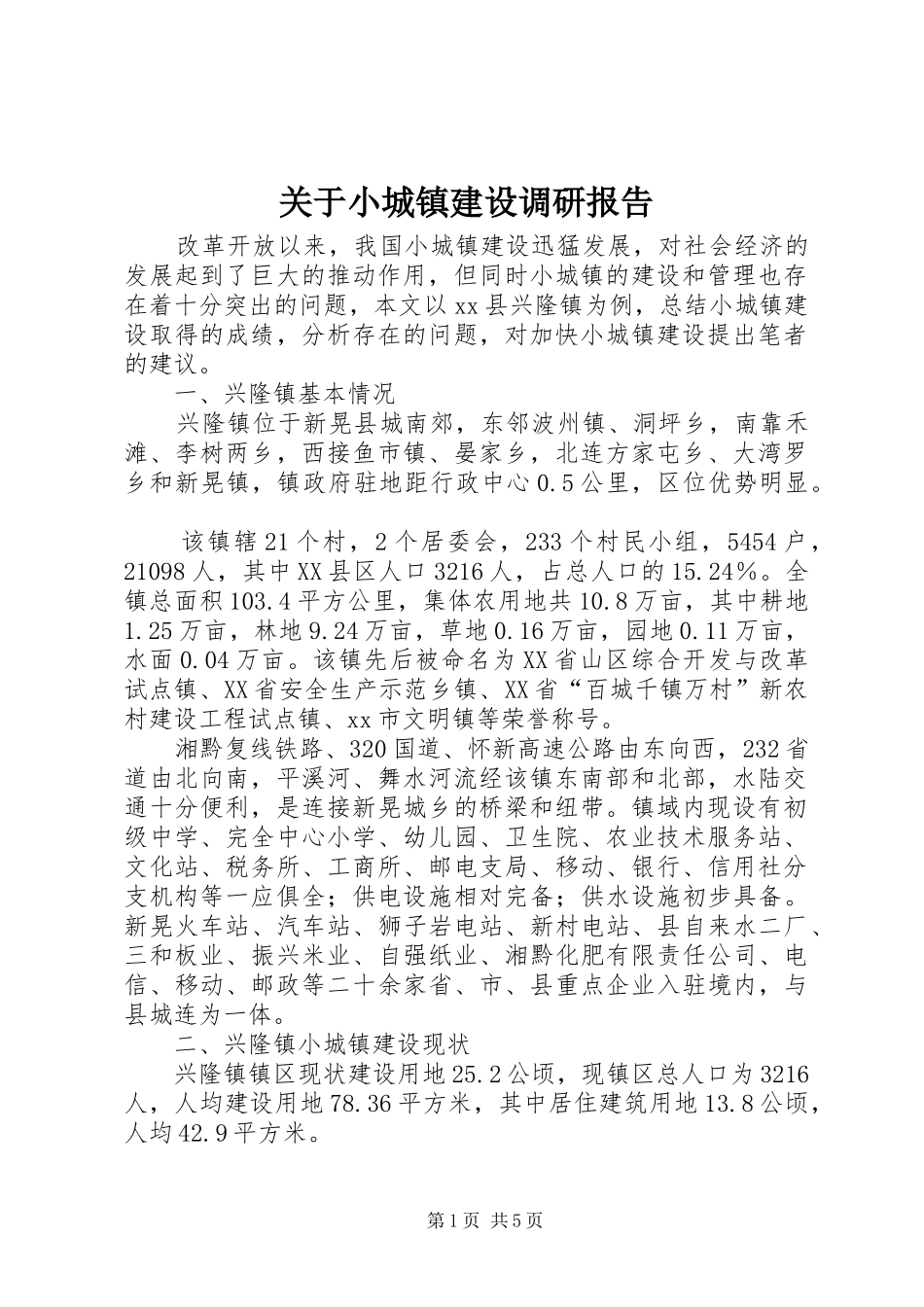 关于小城镇建设调研报告

改革开放以来，我国小城镇建设迅猛发展，对社会经济的发展起到了巨大的推动作用，但同时小城镇的建设和管理也存在着十分突出的问题，本文以xx县兴隆镇为例，总结小城镇建设取得的成绩，分析存在的问题，对加快小城镇建设提出笔者的建议。

一、兴隆镇基本情况

兴隆镇位于新晃县城南郊，东邻波州镇、洞坪乡，南靠禾滩、李树两乡，西接鱼市镇、晏家乡，北连方家屯乡、大湾罗乡和新晃镇，镇政府驻地距行政中心0.5公里，区位优势明显。

该镇辖21个村，2个居委会，233个村民小组，5454户，21098人，其中XX县区人口3216人，占总人口的15.24%。全镇总面积103.4平方公里，集体农用地共10.8万亩，其中耕地1.25万亩，林地9.24万亩，草地0.16万亩，园地0.11万亩，水面0.04万亩。该镇先后被命名为XX省山区综合开发与改革试点镇、XX省安全生产示范乡镇、XX省“百城千镇万村”新农村建设工程试点镇、xx市文明镇等荣誉称号。

湘黔复线铁路、320国道、怀新高速公路由东向西，232省道由北向南，平溪河、舞水河流经该镇东南部和北部，水陆交通十分便利，是连接新晃城乡的桥梁和纽带。镇域内现设有初级中学、完全中心小学、幼儿园、卫生院、农业技术服务站、文化站、税务所、工商所、邮电支局、移动、银行、信用社分支机构等一应俱全；供电设施相对完备；供水设施初步具备。新晃火车站、汽车站、狮子岩电站、新村电站、县自来水二厂、三和板业、振兴米业、自强纸业、湘黔化肥有限责任公司、电信、移动、邮政等二十余家省、市、县重点企业入驻境内，与县城连为一体。

二、兴隆镇小城镇建设现状

兴隆镇镇区现状建设用地25.2公顷，现镇区总人口为3216人，人均建设用地78.36平方米，其中居住建筑用地13.8公顷，人均42.9平方米。

第1页 共5页